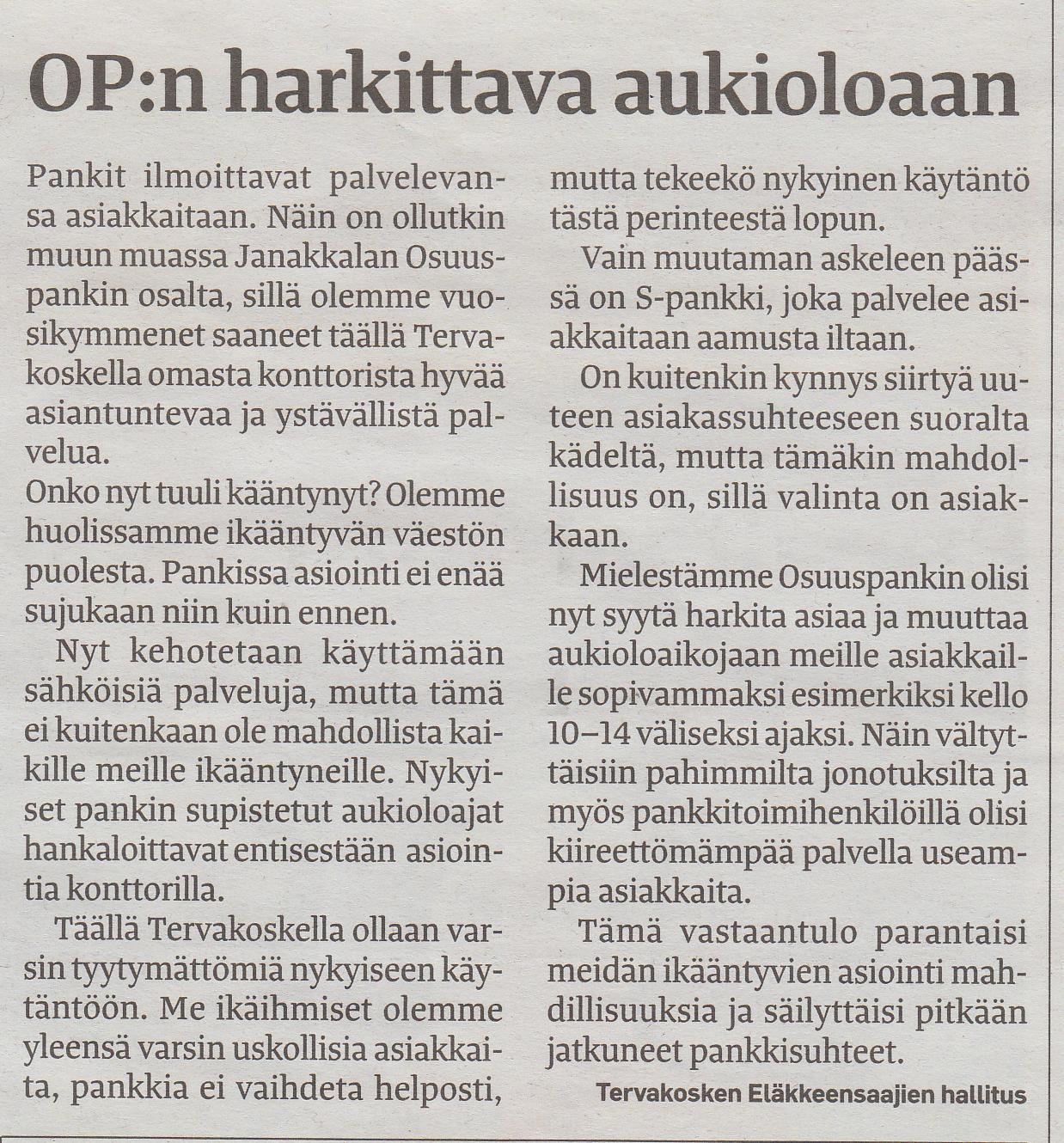 OP:n harkittava aukioloaan

Pankit ilmoittavat palvelevansa asiakkaitaan. Näin on ollutkin muun muassa Janakkalan Osuuspankin osalta, sillä olemme vuosikymmenet saaneet täällä Tervakoskella omasta konttorista hyvää asiantuntevaa ja ystävällistä palvelua.
Onko nyt tuuli kääntynyt? Olemme huolissamme ikääntyvän väestön puolesta. Pankissa asiointi ei enää sujukaan niin kuin ennen.

Nyt kehotetaan käyttämään sähköisiä palveluja, mutta tämä ei kuitenkaan ole mahdollista kaikille meille ikääntyneille. Nykyiset pankin supistetut aukioloajat hankaloittavat entisestään asiointia konttorilla.

Täällä Tervakoskella ollaan varsin tyytymättömiä nykyiseen käytäntöön. Me ikäihmiset olemme yleensä varsin uskollisia asiakkaita, pankkia ei vaihdeta helposti, mutta tekeekö nykyinen käytäntö tästä perinteestä lopun.

Vain muutaman askeleen päässä on S-pankki, joka palvelee asiakkaitaan aamusta iltaan.

On kuitenkin kynnys siirtyä uuteen asiakassuhteeseen suoralta kädeltä, mutta tämäkin mahdollisuus on, sillä valinta on asiakkaan.

Mielestämme Osuuspankin olisi nyt syytä harkita asiaa ja muuttaa aukioloaikojaan meille asiakkaille sopivammaksi esimerkiksi kello 10–14 väliseksi ajaksi. Näin vältyttäisiin pahimmilta jonotuksilta ja myös pankkitoimihenkilöillä olisi kiireettömämpää palvella useampia asiakkaita.

Tämä vastaantulo parantaisi meidän ikääntyvien asiointi mahdillisuuksia ja säilyttäisi pitkään jatkuneet pankkisuhteet.

Tervakosken Eläkkeensaajien hallitus